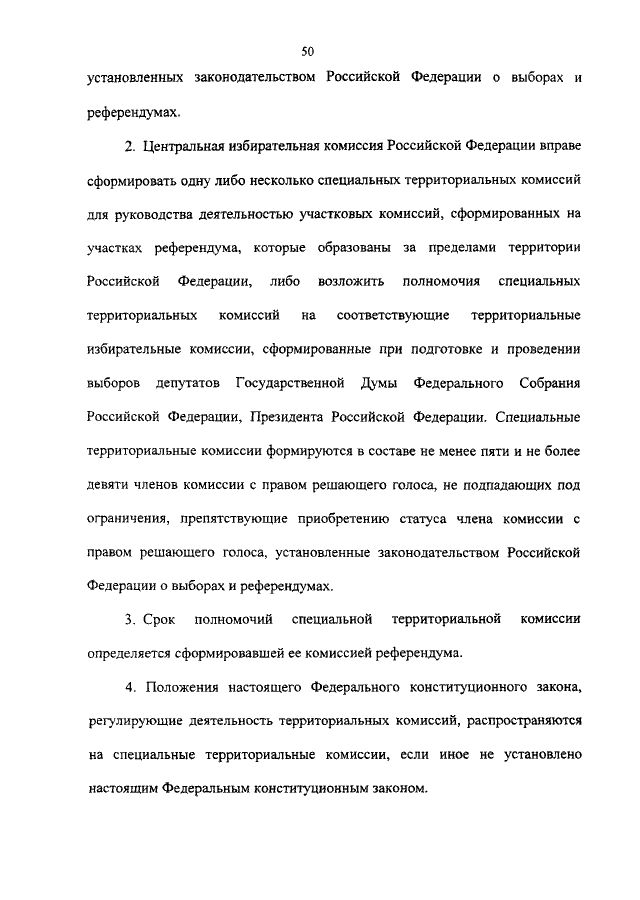 50

установленных законодательством Российской Федерации о выборах и референдумах.

2. Центральная избирательная комиссия Российской Федерации вправе сформировать одну либо несколько специальных территориальных комиссий для руководства деятельностью участковых комиссий, сформированных на участках референдума, которые образованы за пределами территории Российской Федерации, либо возложить полномочия специальных территориальных комиссий на соответствующие территориальные избирательные комиссии, сформированные при подготовке и проведении выборов депутатов Государственной Думы Федерального Собрания Российской Федерации, Президента Российской Федерации. Специальные территориальные комиссии формируются в составе не менее пяти и не более девяти членов комиссии с правом решающего голоса, не подпадающих под ограничения, препятствующие приобретению статуса члена комиссии с правом решающего голоса, установленные законодательством Российской Федерации о выборах и референдумах.

3. Срок полномочий специальной территориальной комиссии определяется сформировавшей ее комиссией референдума.

4. Положения настоящего Федерального конституционного закона, регулирующие деятельность территориальных комиссий, распространяются на специальные территориальные комиссии, если иное не установлено настоящим Федеральным конституционным законом.